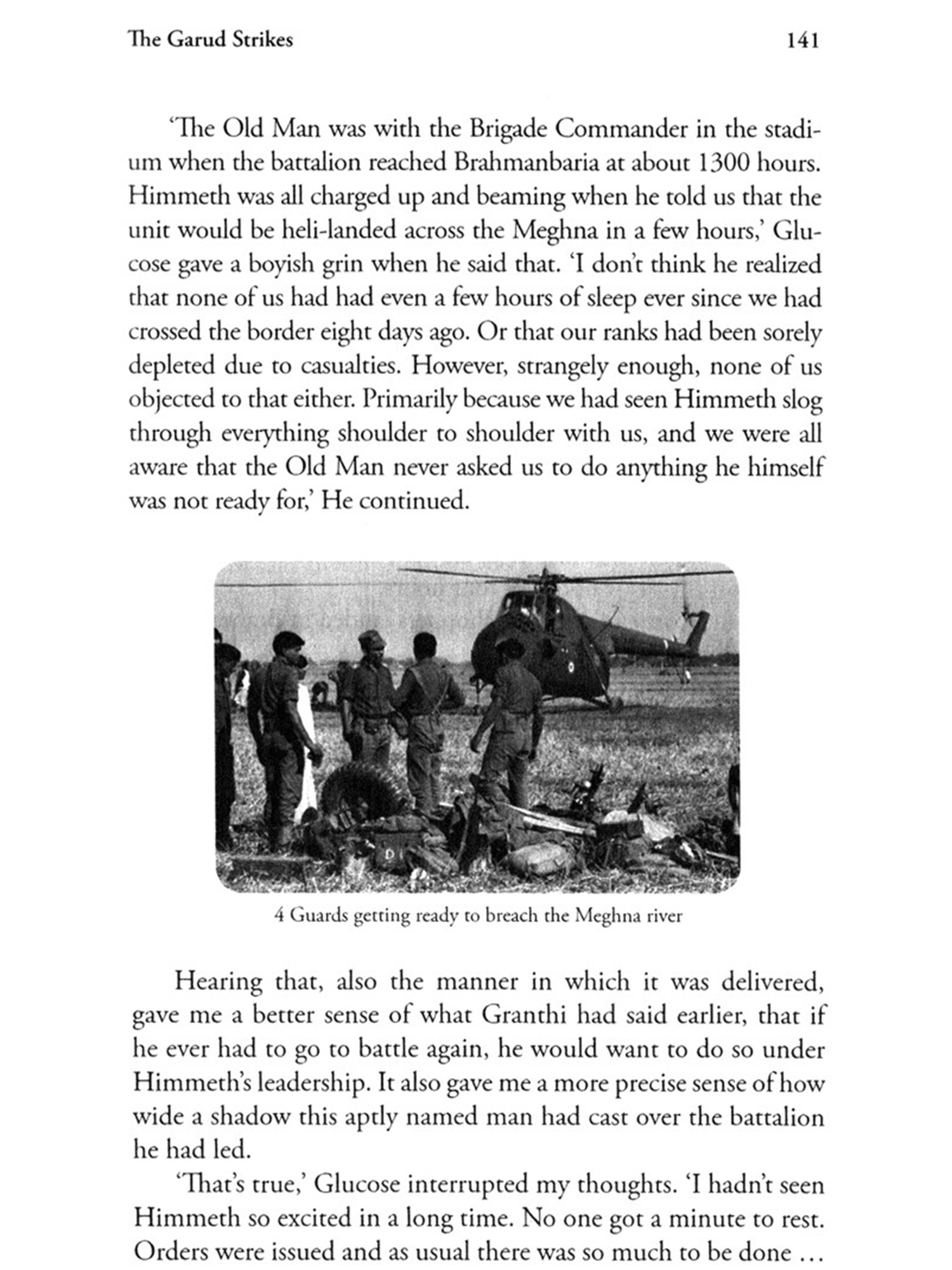 The Garud Strikes 141

'The Old Man was with the Brigade Commander in the stadium when the battalion reached Brahmanbaria at about 1300 hours. Himmeth was all charged up and beaming when he told us that the unit would be heli-landed across the Meghna in a few hours,' Glucose gave a boyish grin when he said that. 'I don't think he realized that none of us had had even a few hours of sleep ever since we had crossed the border eight days ago. Or that our ranks had been sorely depleted due to casualties. However, strangely enough, none of us objected to that either. Primarily because we had seen Himmeth slog through everything shoulder to shoulder with us, and we were all aware that the Old Man never asked us to do anything he himself was not ready for,' He continued.

4 Guards getting ready to breach the Meghna river

Hearing that, also the manner in which it was delivered, gave me a better sense of what Granthi had said earlier, that if he ever had to go to battle again, he would want to do so under Himmeth's leadership. It also gave me a more precise sense of how wide a shadow this aptly named man had cast over the battalion he had led.

'That's true,' Glucose interrupted my thoughts. 'I hadn't seen Himmeth so excited in a long time. No one got a minute to rest. Orders were issued and as usual there was so much to be done ...